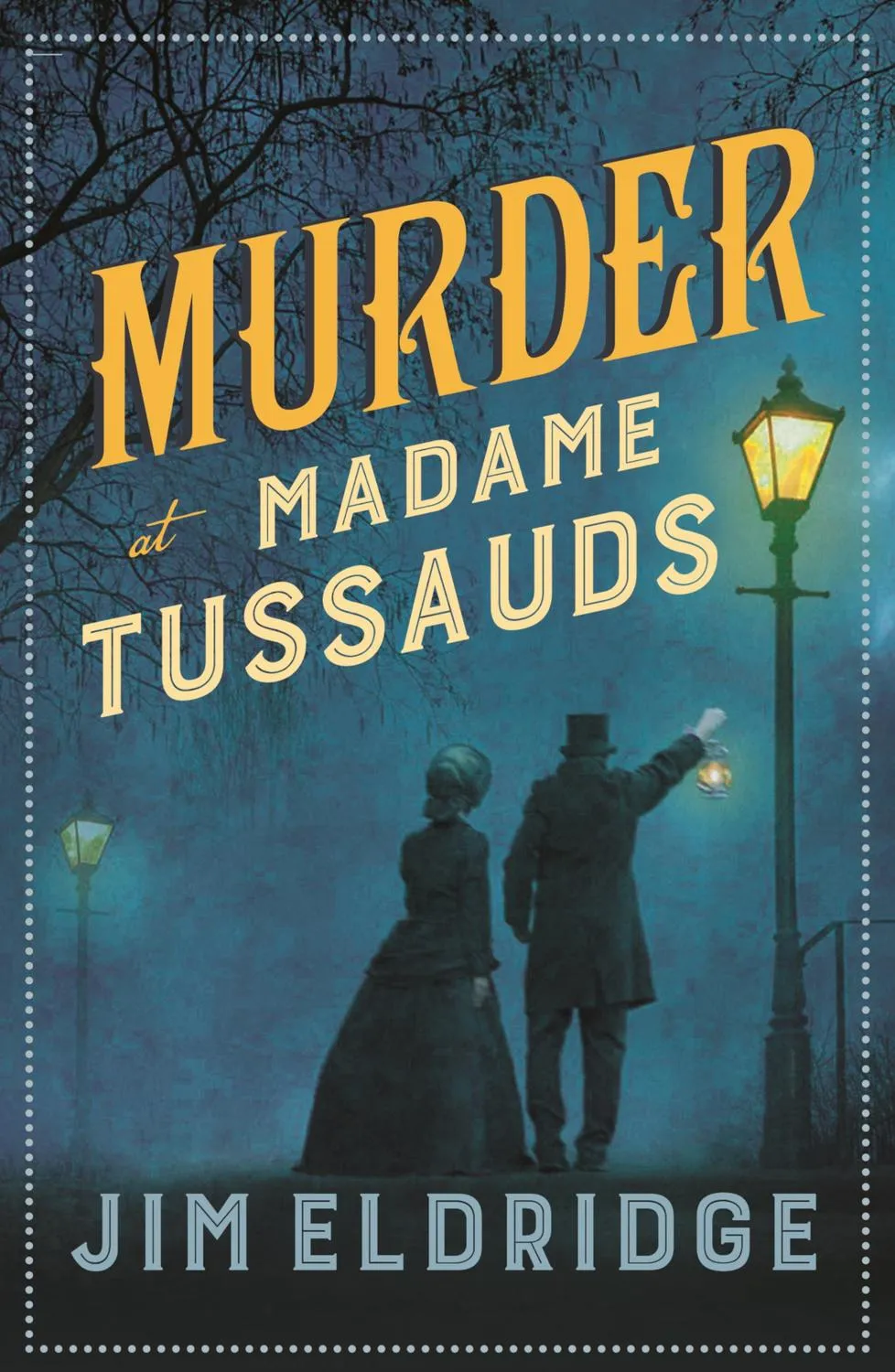 MURDER
at MADAME TUSSAUDS

JIM ELDRIDGE